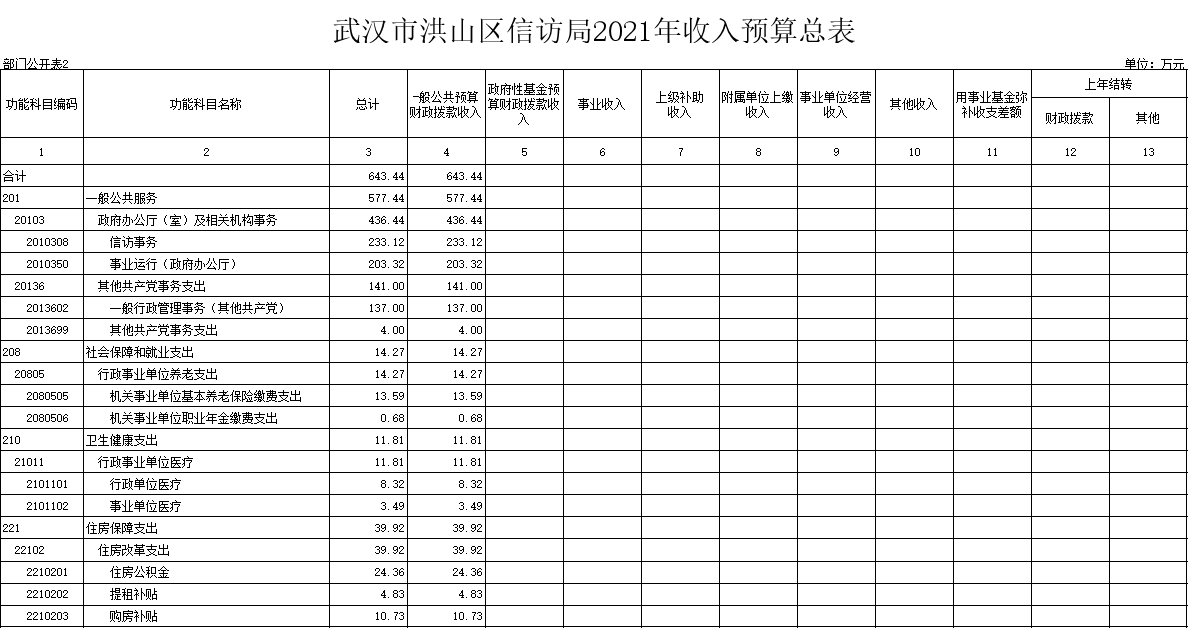 武汉市洪山区信访局2021年收入预算总表

部门公开表2

单位：万元

| 功能科目编码 | 功能科目名称 | 总计 | 一般公共预算财政拨款收入 | 政府性基金预算财政拨款收入 | 事业收入 | 上级补助收入 | 附属单位上缴收入 | 事业单位经营收入 | 其他收入 | 用事业基金弥补收支差额 | 上年结转 财政拨款 | 上年结转 其他 |
|---|---|---|---|---|---|---|---|---|---|---|---|---|
| 1 | 2 | 3 | 4 | 5 | 6 | 7 | 8 | 9 | 10 | 11 | 12 | 13 |
| 合计 | | 643.44 | 643.44 | | | | | | | | | |
| 201 | 一般公共服务 | 577.44 | 577.44 | | | | | | | | | |
| 20103 | 政府办公厅（室）及相关机构事务 | 436.44 | 436.44 | | | | | | | | | |
| 2010308 | 信访事务 | 233.12 | 233.12 | | | | | | | | | |
| 2010350 | 事业运行（政府办公厅） | 203.32 | 203.32 | | | | | | | | | |
| 20136 | 其他共产党事务支出 | 141.00 | 141.00 | | | | | | | | | |
| 2013602 | 一般行政管理事务（其他共产党） | 137.00 | 137.00 | | | | | | | | | |
| 2013699 | 其他共产党事务支出 | 4.00 | 4.00 | | | | | | | | | |
| 208 | 社会保障和就业支出 | 14.27 | 14.27 | | | | | | | | | |
| 20805 | 行政事业单位养老支出 | 14.27 | 14.27 | | | | | | | | | |
| 2080505 | 机关事业单位基本养老保险缴费支出 | 13.59 | 13.59 | | | | | | | | | |
| 2080506 | 机关事业单位职业年金缴费支出 | 0.68 | 0.68 | | | | | | | | | |
| 210 | 卫生健康支出 | 11.81 | 11.81 | | | | | | | | | |
| 21011 | 行政事业单位医疗 | 11.81 | 11.81 | | | | | | | | | |
| 2101101 | 行政单位医疗 | 8.32 | 8.32 | | | | | | | | | |
| 2101102 | 事业单位医疗 | 3.49 | 3.49 | | | | | | | | | |
| 221 | 住房保障支出 | 39.92 | 39.92 | | | | | | | | | |
| 22102 | 住房改革支出 | 39.92 | 39.92 | | | | | | | | | |
| 2210201 | 住房公积金 | 24.36 | 24.36 | | | | | | | | | |
| 2210202 | 提租补贴 | 4.83 | 4.83 | | | | | | | | | |
| 2210203 | 购房补贴 | 10.73 | 10.73 | | | | | | | | | |